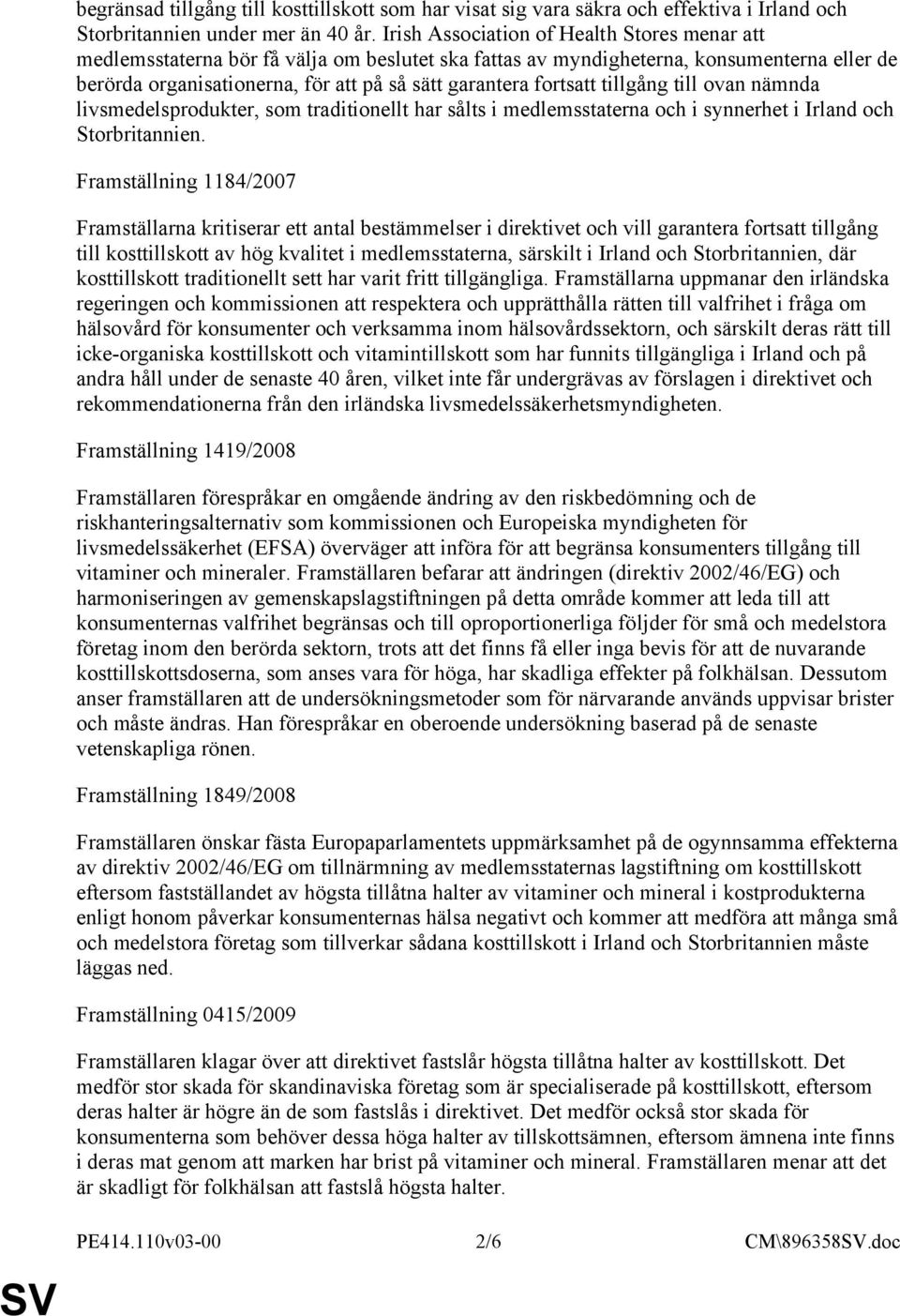 begränsad tillgång till kosttillskott som har visat sig vara säkra och effektiva i Irland och Storbritannien under mer än 40 år. Irish Association of Health Stores menar att medlemsstaterna bör få välja om beslutet ska fattas av myndigheterna, konsumenterna eller de berörda organisationerna, för att på så sätt garantera fortsatt tillgång till ovan nämnda livsmedelsprodukter, som traditionellt har sålts i medlemsstaterna och i synnerhet i Irland och Storbritannien.

Framställning 1184/2007

Framställarna kritiserar ett antal bestämmelser i direktivet och vill garantera fortsatt tillgång till kosttillskott av hög kvalitet i medlemsstaterna, särskilt i Irland och Storbritannien, där kosttillskott traditionellt sett har varit fritt tillgängliga. Framställarna uppmanar den irländska regeringen och kommissionen att respektera och upprätthålla rätten till valfrihet i fråga om hälsovård för konsumenter och verksamma inom hälsovårdssektorn, och särskilt deras rätt till icke-organiska kosttillskott och vitamintillskott som har funnits tillgängliga i Irland och på andra håll under de senaste 40 åren, vilket inte får undergrävas av förslagen i direktivet och rekommendationerna från den irländska livsmedelssäkerhetsmyndigheten.

Framställning 1419/2008

Framställaren förespråkar en omgående ändring av den riskbedömning och de riskhanteringsalternativ som kommissionen och Europeiska myndigheten för livsmedelssäkerhet (EFSA) överväger att införa för att begränsa konsumenters tillgång till vitaminer och mineraler. Framställaren befarar att ändringen (direktiv 2002/46/EG) och harmoniseringen av gemenskapslagstiftningen på detta område kommer att leda till att konsumenternas valfrihet begränsas och till oproportionerliga följder för små och medelstora företag inom den berörda sektorn, trots att det finns få eller inga bevis för att de nuvarande kosttillskottsdoserna, som anses vara för höga, har skadliga effekter på folkhälsan. Dessutom anser framställaren att de undersökningsmetoder som för närvarande används uppvisar brister och måste ändras. Han förespråkar en oberoende undersökning baserad på de senaste vetenskapliga rönen.

Framställning 1849/2008

Framställaren önskar fästa Europaparlamentets uppmärksamhet på de ogynnsamma effekterna av direktiv 2002/46/EG om tillnärmning av medlemsstaternas lagstiftning om kosttillskott eftersom fastställandet av högsta tillåtna halter av vitaminer och mineral i kostprodukterna enligt honom påverkar konsumenternas hälsa negativt och kommer att medföra att många små och medelstora företag som tillverkar sådana kosttillskott i Irland och Storbritannien måste läggas ned.

Framställning 0415/2009

Framställaren klagar över att direktivet fastslår högsta tillåtna halter av kosttillskott. Det medför stor skada för skandinaviska företag som är specialiserade på kosttillskott, eftersom deras halter är högre än de som fastslås i direktivet. Det medför också stor skada för konsumenterna som behöver dessa höga halter av tillskottsämnen, eftersom ämnena inte finns i deras mat genom att marken har brist på vitaminer och mineral. Framställaren menar att det är skadligt för folkhälsan att fastslå högsta halter.

PE414.110v03-00 2/6 CM\896358SV.doc

SV